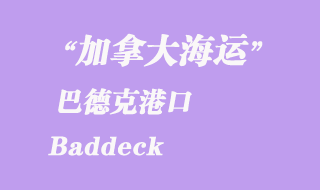 “加拿大海运”

巴德克港口

Baddeck